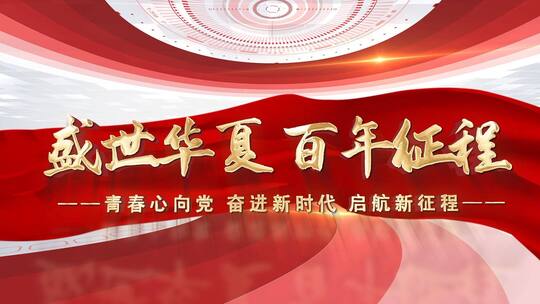 盛世华夏 百年征程

——青春心向党 奋进新时代 启航新征程——